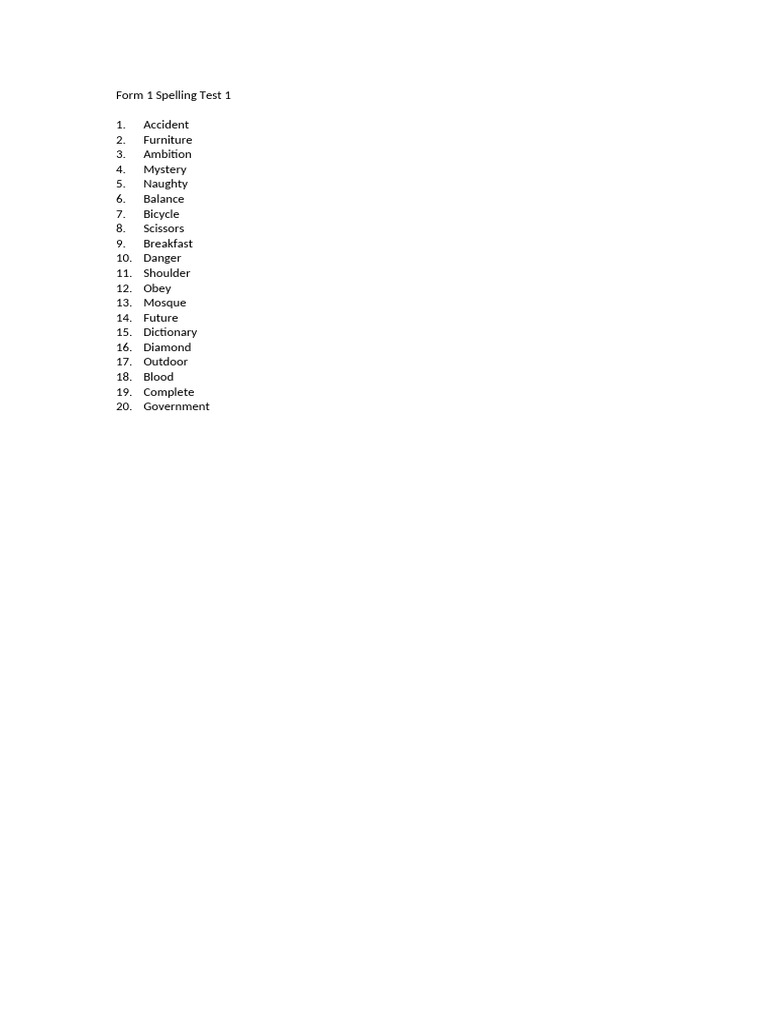 Form 1 Spelling Test 1

1. Accident
2. Furniture
3. Ambition
4. Mystery
5. Naughty
6. Balance
7. Bicycle
8. Scissors
9. Breakfast
10. Danger
11. Shoulder
12. Obey
13. Mosque
14. Future
15. Dictionary
16. Diamond
17. Outdoor
18. Blood
19. Complete
20. Government